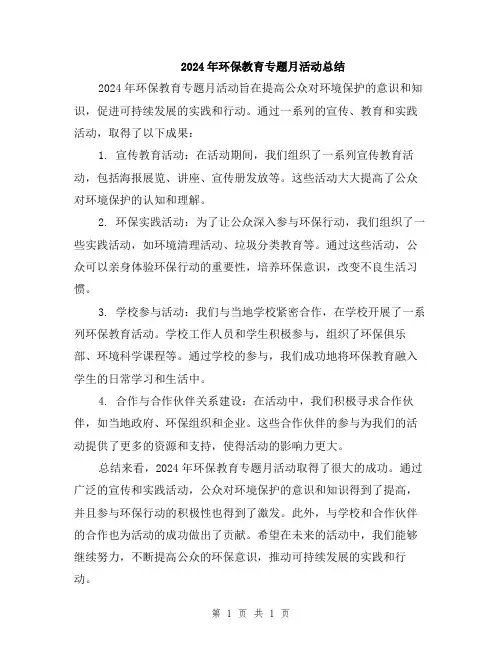 2024年环保教育专题月活动总结

2024年环保教育专题月活动旨在提高公众对环境保护的意识和知识，促进可持续发展的实践和行动。通过一系列的宣传、教育和实践活动，取得了以下成果：

1. 宣传教育活动：在活动期间，我们组织了一系列宣传教育活动，包括海报展览、讲座、宣传册发放等。这些活动大大提高了公众对环境保护的认知和理解。

2. 环保实践活动：为了让公众深入参与环保行动，我们组织了一些实践活动，如环境清理活动、垃圾分类教育等。通过这些活动，公众可以亲身体验环保行动的重要性，培养环保意识，改变不良生活习惯。

3. 学校参与活动：我们与当地学校紧密合作，在学校开展了一系列环保教育活动。学校工作人员和学生积极参与，组织了环保俱乐部、环境科学课程等。通过学校的参与，我们成功地将环保教育融入学生的日常学习和生活中。

4. 合作与合作伙伴关系建设：在活动中，我们积极寻求合作伙伴，如当地政府、环保组织和企业。这些合作伙伴的参与为我们的活动提供了更多的资源和支持，使得活动的影响力更大。

总结来看，2024年环保教育专题月活动取得了很大的成功。通过广泛的宣传和实践活动，公众对环境保护的意识和知识得到了提高，并且参与环保行动的积极性也得到了激发。此外，与学校和合作伙伴的合作也为活动的成功做出了贡献。希望在未来的活动中，我们能够继续努力，不断提高公众的环保意识，推动可持续发展的实践和行动。

第 1 页 共 1 页